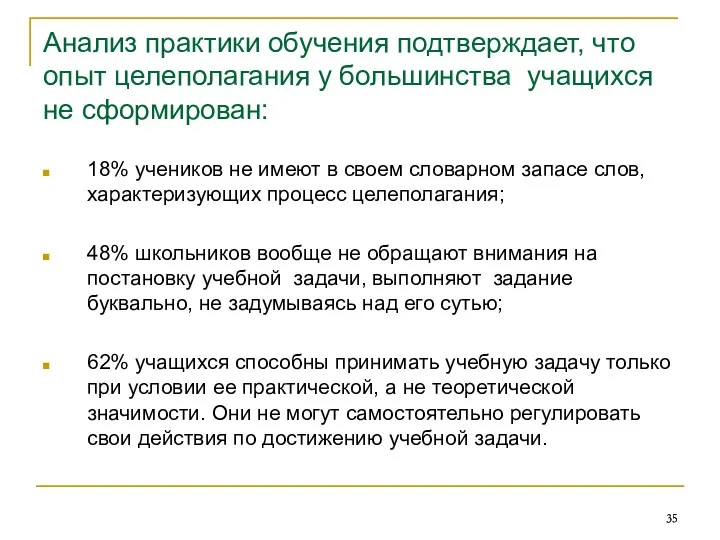 Анализ практики обучения подтверждает, что опыт целеполагания у большинства учащихся не сформирован:

18% учеников не имеют в своем словарном запасе слов, характеризующих процесс целеполагания;

48% школьников вообще не обращают внимания на постановку учебной задачи, выполняют задание буквально, не задумываясь над его сутью;

62% учащихся способны принимать учебную задачу только при условии ее практической, а не теоретической значимости. Они не могут самостоятельно регулировать свои действия по достижению учебной задачи.

35